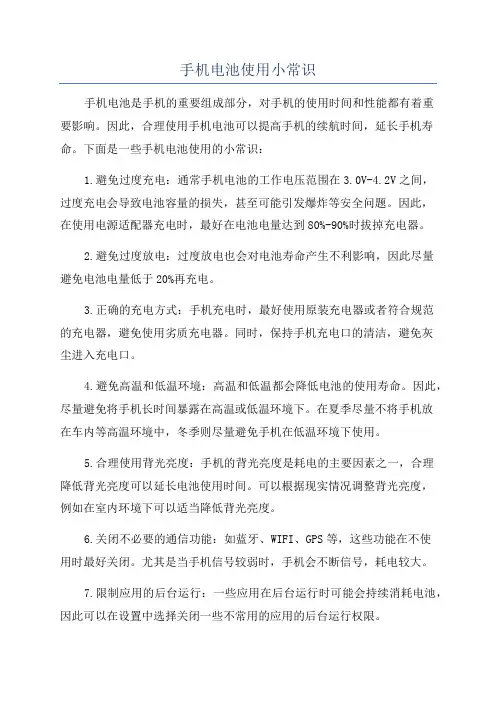 手机电池使用小常识

手机电池是手机的重要组成部分，对手机的使用时间和性能都有着重要影响。因此，合理使用手机电池可以提高手机的续航时间，延长手机寿命。下面是一些手机电池使用的小常识：

1.避免过度充电：通常手机电池的工作电压范围在3.0V-4.2V之间，过度充电会导致电池容量的损失，甚至可能引发爆炸等安全问题。因此，在使用电源适配器充电时，最好在电池电量达到80%-90%时拔掉充电器。

2.避免过度放电：过度放电也会对电池寿命产生不利影响，因此尽量避免电池电量低于20%再充电。

3.正确的充电方式：手机充电时，最好使用原装充电器或者符合规范的充电器，避免使用劣质充电器。同时，保持手机充电口的清洁，避免灰尘进入充电口。

4.避免高温和低温环境：高温和低温都会降低电池的使用寿命。因此，尽量避免将手机长时间暴露在高温或低温环境下。在夏季尽量不将手机放在车内等高温环境中，冬季则尽量避免手机在低温环境下使用。

5.合理使用背光亮度：手机的背光亮度是耗电的主要因素之一，合理降低背光亮度可以延长电池使用时间。可以根据现实情况调整背光亮度，例如在室内环境下可以适当降低背光亮度。

6.关闭不必要的通信功能：如蓝牙、WIFI、GPS等，这些功能在不使用时最好关闭。尤其是当手机信号较弱时，手机会不断信号，耗电较大。

7.限制应用的后台运行：一些应用在后台运行时可能会持续消耗电池，因此可以在设置中选择关闭一些不常用的应用的后台运行权限。